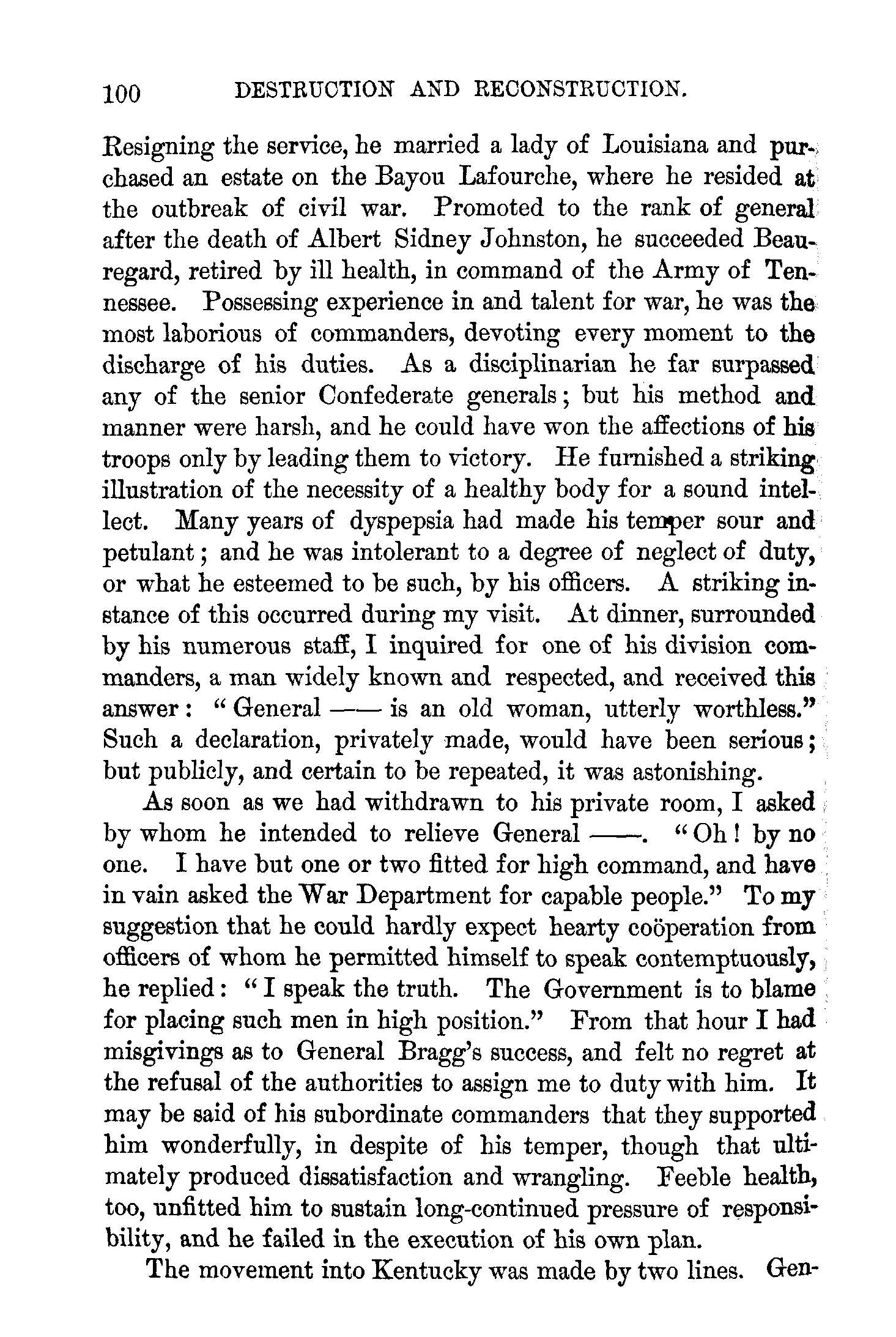 100 DESTRUCTION AND RECONSTRUCTION.

Resigning the service, he married a lady of Louisiana and purchased an estate on the Bayou Lafourche, where he resided at the outbreak of civil war. Promoted to the rank of general after the death of Albert Sidney Johnston, he succeeded Beauregard, retired by ill health, in command of the Army of Tennessee. Possessing experience in and talent for war, he was the most laborious of commanders, devoting every moment to the discharge of his duties. As a disciplinarian he far surpassed any of the senior Confederate generals; but his method and manner were harsh, and he could have won the affections of his troops only by leading them to victory. He furnished a striking illustration of the necessity of a healthy body for a sound intellect. Many years of dyspepsia had made his temper sour and petulant; and he was intolerant to a degree of neglect of duty, or what he esteemed to be such, by his officers. A striking instance of this occurred during my visit. At dinner, surrounded by his numerous staff, I inquired for one of his division commanders, a man widely known and respected, and received this answer: "General —— is an old woman, utterly worthless." Such a declaration, privately made, would have been serious; but publicly, and certain to be repeated, it was astonishing.

As soon as we had withdrawn to his private room, I asked by whom he intended to relieve General ——. "Oh! by no one. I have but one or two fitted for high command, and have in vain asked the War Department for capable people." To my suggestion that he could hardly expect hearty coöperation from officers of whom he permitted himself to speak contemptuously, he replied: "I speak the truth. The Government is to blame for placing such men in high position." From that hour I had misgivings as to General Bragg's success, and felt no regret at the refusal of the authorities to assign me to duty with him. It may be said of his subordinate commanders that they supported him wonderfully, in despite of his temper, though that ultimately produced dissatisfaction and wrangling. Feeble health, too, unfitted him to sustain long-continued pressure of responsibility, and he failed in the execution of his own plan.

The movement into Kentucky was made by two lines. Gen-